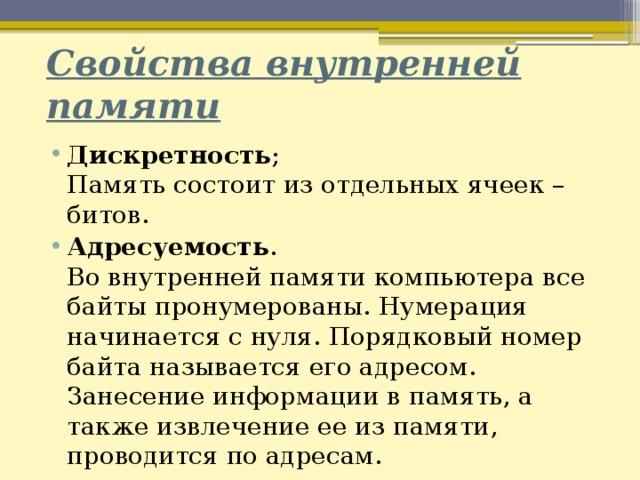 Свойства внутренней памяти

• Дискретность;
Память состоит из отдельных ячеек – битов.
• Адресуемость.
Во внутренней памяти компьютера все байты пронумерованы. Нумерация начинается с нуля. Порядковый номер байта называется его адресом. Занесение информации в память, а также извлечение ее из памяти, проводится по адресам.